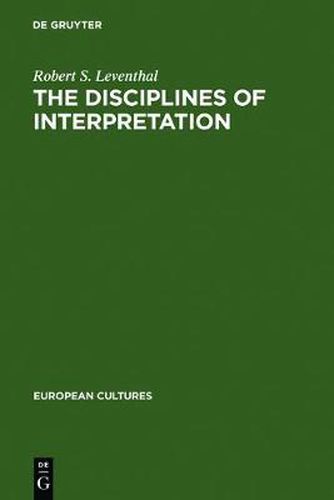 DE GRUYTER

Robert S. Leventhal

THE DISCIPLINES OF INTERPRETATION

EUROPEAN CULTURES

DE
G